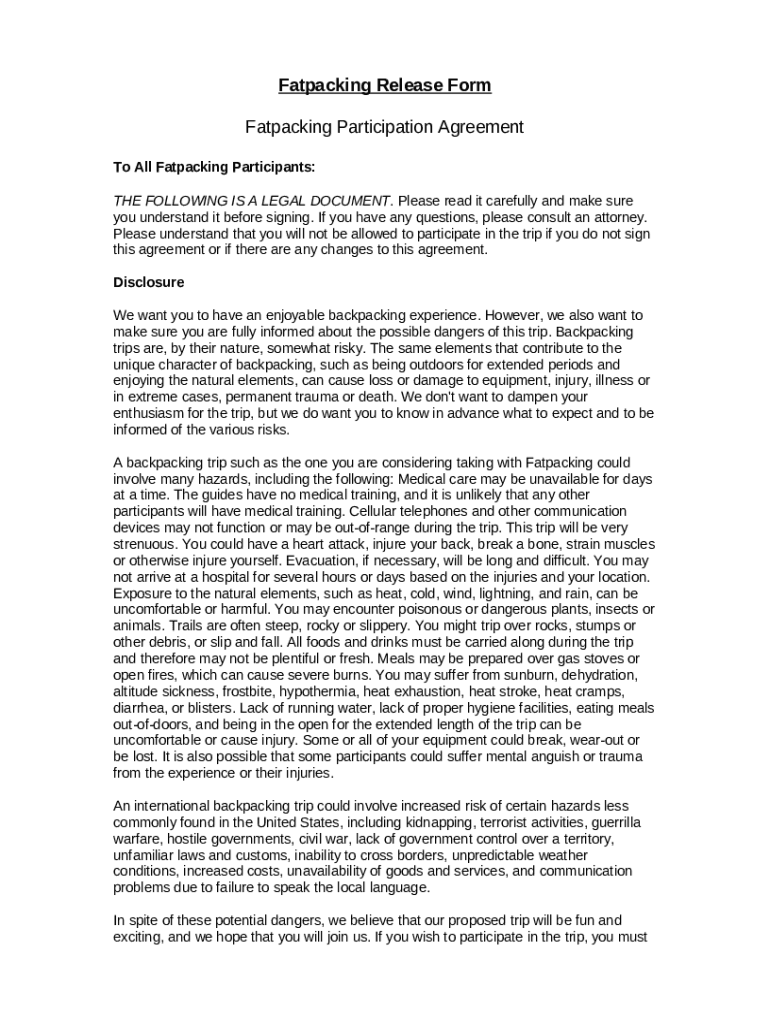 Fatpacking Release Form

Fatpacking Participation Agreement

To All Fatpacking Participants:

THE FOLLOWING IS A LEGAL DOCUMENT. Please read it carefully and make sure you understand it before signing. If you have any questions, please consult an attorney. Please understand that you will not be allowed to participate in the trip if you do not sign this agreement or if there are any changes to this agreement.

Disclosure

We want you to have an enjoyable backpacking experience. However, we also want to make sure you are fully informed about the possible dangers of this trip. Backpacking trips are, by their nature, somewhat risky. The same elements that contribute to the unique character of backpacking, such as being outdoors for extended periods and enjoying the natural elements, can cause loss or damage to equipment, injury, illness or in extreme cases, permanent trauma or death. We don't want to dampen your enthusiasm for the trip, but we do want you to know in advance what to expect and to be informed of the various risks.

A backpacking trip such as the one you are considering taking with Fatpacking could involve many hazards, including the following: Medical care may be unavailable for days at a time. The guides have no medical training, and it is unlikely that any other participants will have medical training. Cellular telephones and other communication devices may not function or may be out-of-range during the trip. This trip will be very strenuous. You could have a heart attack, injure your back, break a bone, strain muscles or otherwise injure yourself. Evacuation, if necessary, will be long and difficult. You may not arrive at a hospital for several hours or days based on the injuries and your location. Exposure to the natural elements, such as heat, cold, wind, lightning, and rain, can be uncomfortable or harmful. You may encounter poisonous or dangerous plants, insects or animals. Trails are often steep, rocky or slippery. You might trip over rocks, stumps or other debris, or slip and fall. All foods and drinks must be carried along during the trip and therefore may not be plentiful or fresh. Meals may be prepared over gas stoves or open fires, which can cause severe burns. You may suffer from sunburn, dehydration, altitude sickness, frostbite, hypothermia, heat exhaustion, heat stroke, heat cramps, diarrhea, or blisters. Lack of running water, lack of proper hygiene facilities, eating meals out-of-doors, and being in the open for the extended length of the trip can be uncomfortable or cause injury. Some or all of your equipment could break, wear-out or be lost. It is also possible that some participants could suffer mental anguish or trauma from the experience or their injuries.

An international backpacking trip could involve increased risk of certain hazards less commonly found in the United States, including kidnapping, terrorist activities, guerrilla warfare, hostile governments, civil war, lack of government control over a territory, unfamiliar laws and customs, inability to cross borders, unpredictable weather conditions, increased costs, unavailability of goods and services, and communication problems due to failure to speak the local language.

In spite of these potential dangers, we believe that our proposed trip will be fun and exciting, and we hope that you will join us. If you wish to participate in the trip, you must